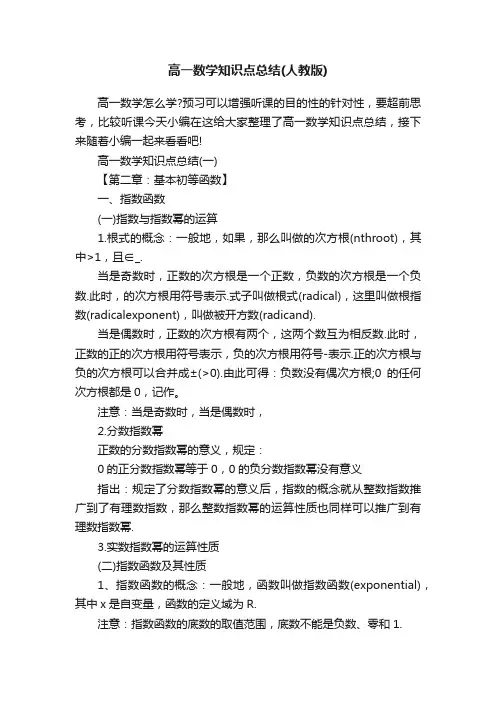 高一数学知识点总结(人教版)

高一数学怎么学?预习可以增强听课的目的性的针对性，要超前思考，比较听课今天小编在这给大家整理了高一数学知识点总结，接下来随着小编一起来看看吧!

高一数学知识点总结(一)

【第二章：基本初等函数】

一、指数函数

(一)指数与指数幂的运算

1.根式的概念：一般地，如果，那么叫做的次方根(nthroot)，其中>1，且∈_.

当是奇数时，正数的次方根是一个正数，负数的次方根是一个负数.此时，的次方根用符号表示.式子叫做根式(radical)，这里叫做根指数(radicalexponent)，叫做被开方数(radicand).

当是偶数时，正数的次方根有两个，这两个数互为相反数.此时，正数的正的次方根用符号表示，负的次方根用符号-表示.正的次方根与负的次方根可以合并成±(>0).由此可得：负数没有偶次方根;0 的任何次方根都是 0，记作。

注意：当是奇数时，当是偶数时，

2.分数指数幂

正数的分数指数幂的意义，规定：

0 的正分数指数幂等于 0，0 的负分数指数幂没有意义

指出：规定了分数指数幂的意义后，指数的概念就从整数指数推广到了有理数指数，那么整数指数幂的运算性质也同样可以推广到有理数指数幂.

3.实数指数幂的运算性质

(二)指数函数及其性质

1、指数函数的概念：一般地，函数叫做指数函数(exponential)，其中 x 是自变量，函数的定义域为 R.

注意：指数函数的底数的取值范围，底数不能是负数、零和 1.